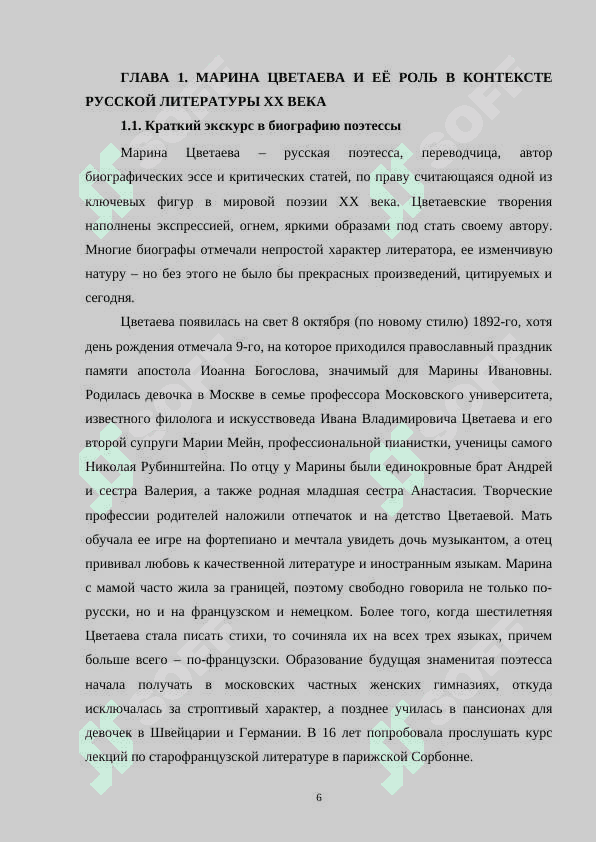 ГЛАВА 1. МАРИНА ЦВЕТАЕВА И ЕЁ РОЛЬ В КОНТЕКСТЕ РУССКОЙ ЛИТЕРАТУРЫ XX ВЕКА

1.1. Краткий экскурс в биографию поэтессы

Марина Цветаева – русская поэтесса, переводчица, автор биографических эссе и критических статей, по праву считающаяся одной из ключевых фигур в мировой поэзии XX века. Цветаевские творения наполнены экспрессией, огнем, яркими образами под стать своему автору. Многие биографы отмечали непростой характер литератора, ее изменчивую натуру – но без этого не было бы прекрасных произведений, цитируемых и сегодня.

Цветаева появилась на свет 8 октября (по новому стилю) 1892-го, хотя день рождения отмечала 9-го, на которое приходился православный праздник памяти апостола Иоанна Богослова, значимый для Марины Ивановны. Родилась девочка в Москве в семье профессора Московского университета, известного филолога и искусствоведа Ивана Владимировича Цветаева и его второй супруги Марии Мейн, профессиональной пианистки, ученицы самого Николая Рубинштейна. По отцу у Марины были единокровные брат Андрей и сестра Валерия, а также родная младшая сестра Анастасия. Творческие профессии родителей наложили отпечаток и на детство Цветаевой. Мать обучала ее игре на фортепиано и мечтала увидеть дочь музыкантом, а отец прививал любовь к качественной литературе и иностранным языкам. Марина с мамой часто жила за границей, поэтому свободно говорила не только по-русски, но и на французском и немецком. Более того, когда шестилетняя Цветаева стала писать стихи, то сочиняла их на всех трех языках, причем больше всего – по-французски. Образование будущая знаменитая поэтесса начала получать в московских частных женских гимназиях, откуда исключалась за строптивый характер, а позднее училась в пансионах для девочек в Швейцарии и Германии. В 16 лет попробовала прослушать курс лекций по старофранцузской литературе в парижской Сорбонне.

6